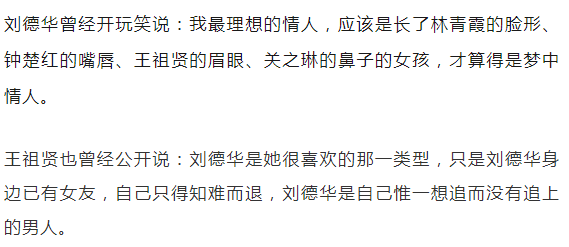 刘德华曾经开玩笑说：我最理想的情人，应该是长了林青霞的脸形、钟楚红的嘴唇、王祖贤的眉眼、关之琳的鼻子的女孩，才算得是梦中情人。

王祖贤也曾经公开说：刘德华是她很喜欢的那一类型，只是刘德华身边已有女友，自己只得知难而退，刘德华是自己惟一想追而没有追上的男人。